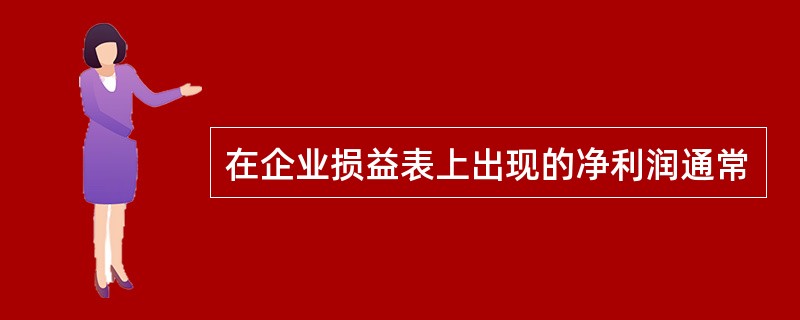 在企业损益表上出现的净利润通常